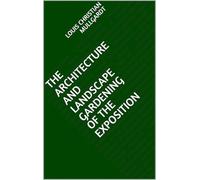 LOUIS CHRISTIAN MULLGARDT

THE ARCHITECTURE AND LANDSCAPE GARDENING OF THE EXPOSITION